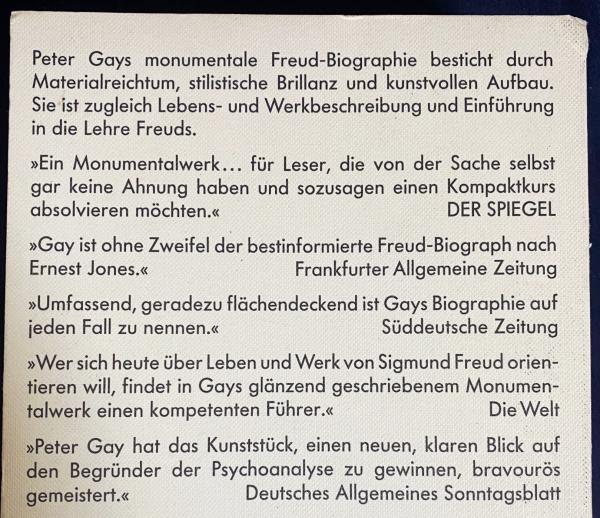 Peter Gays monumentale Freud-Biographie besticht durch Materialreichtum, stilistische Brillanz und kunstvollen Aufbau. Sie ist zugleich Lebens- und Werkbeschreibung und Einführung in die Lehre Freuds.

»Ein Monumentalwerk… für Leser, die von der Sache selbst gar keine Ahnung haben und sozusagen einen Kompaktkurs absolvieren möchten.« DER SPIEGEL

»Gay ist ohne Zweifel der bestinformierte Freud-Biograph nach Ernest Jones.« Frankfurter Allgemeine Zeitung

»Umfassend, geradezu flächendeckend ist Gays Biographie auf jeden Fall zu nennen.« Süddeutsche Zeitung

»Wer sich heute über Leben und Werk von Sigmund Freud orientieren will, findet in Gays glänzend geschriebenem Monumentalwerk einen kompetenten Führer.« Die Welt

»Peter Gay hat das Kunststück, einen neuen, klaren Blick auf den Begründer der Psychoanalyse zu gewinnen, bravourös gemeistert.« Deutsches Allgemeines Sonntagsblatt